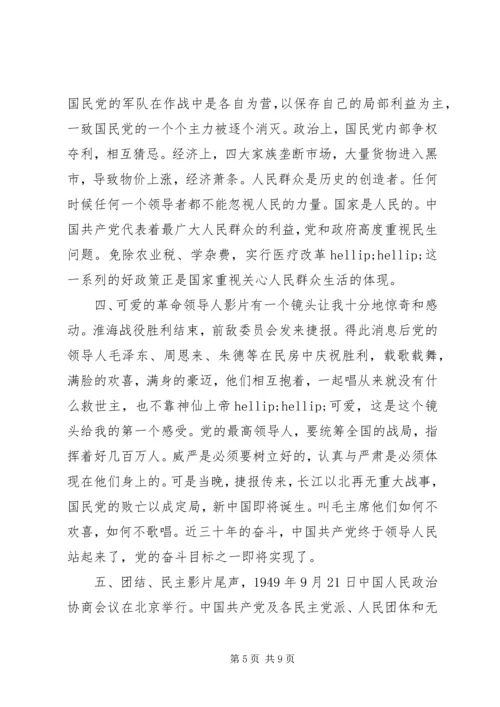 国民党的军队在作战中是各自为营，以保存自己的局部利益为主，一致国民党的一个个主力被逐个消灭。政治上，国民党内部争权夺利，相互猜忌。经济上，四大家族垄断市场，大量货物进入黑市，导致物价上涨，经济萧条。人民群众是历史的创造者。任何时候任何一个领导者都不能忽视人民的力量。国家是人民的。中国共产党代表着最广大人民群众的利益，党和政府高度重视民生问题。免除农业税、学杂费，实行医疗改革 hellip;hellip;这一系列的好政策正是国家重视关心人民群众生活的体现。

四、可爱的革命领导人影片有一个镜头让我十分地惊奇和感动。淮海战役胜利结束，前敌委员会发来捷报。得此消息后党的领导人毛泽东、周恩来、朱德等在民房中庆祝胜利，载歌载舞，满脸的欢喜，满身的豪迈，他们相互抱着，一起唱从来就没有什么救世主，也不靠神仙上帝 hellip;hellip;可爱，这是这个镜头给我的第一个感受。党的最高领导人，要统筹全国的战局，指挥着好几百万人。威严是必须要树立好的，认真与严肃是必须体现在他们身上的。可是当晚，捷报传来，长江以北再无重大战事，国民党的败亡以成定局，新中国即将诞生。叫毛主席他们如何不欢喜，如何不歌唱。近三十年的奋斗，中国共产党终于领导人民站起来了，党的奋斗目标之一即将实现了。

五、团结、民主影片尾声，1949 年 9 月 21 日中国人民政治协商会议在北京举行。中国共产党及各民主党派、人民团体和无

第 5 页 共 9 页